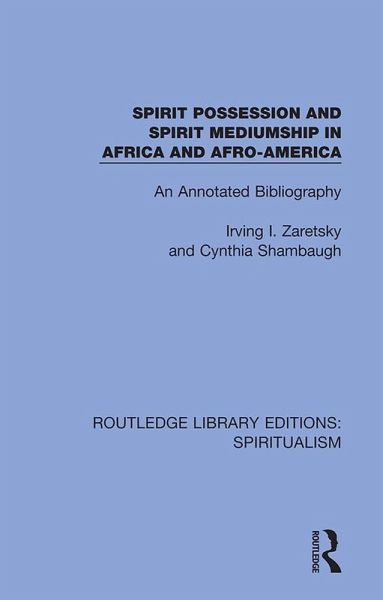 SPIRIT POSSESSION AND SPIRIT MEDIUMSHIP IN AFRICA AND AFRO-AMERICA

An Annotated Bibliography

Irving I. Zaretsky
and Cynthia Shambaugh

ROUTLEDGE LIBRARY EDITIONS: SPIRITUALISM

ROUTLEDGE